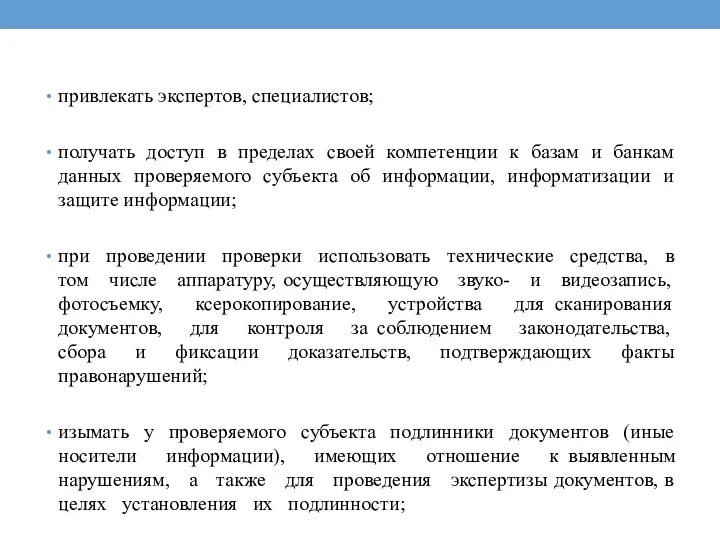 • привлекать экспертов, специалистов;

• получать доступ в пределах своей компетенции к базам и банкам данных проверяемого субъекта об информации, информатизации и защите информации;

• при проведении проверки использовать технические средства, в том числе аппаратуру, осуществляющую звуко- и видеозапись, фотосъемку, ксерокопирование, устройства для сканирования документов, для контроля за соблюдением законодательства, сбора и фиксации доказательств, подтверждающих факты правонарушений;

• изымать у проверяемого субъекта подлинники документов (иные носители информации), имеющих отношение к выявленным нарушениям, а также для проведения экспертизы документов, в целях установления их подлинности;